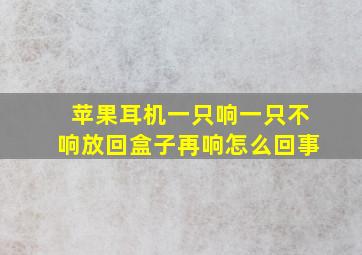 苹果耳机一只响一只不响放回盒子再响怎么回事